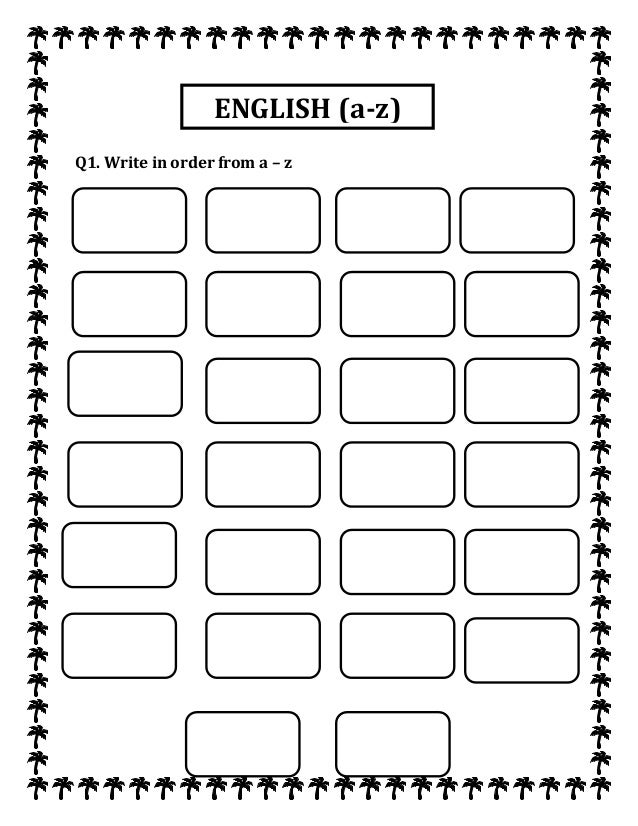 ENGLISH (a-z)

Q1. Write in order from a – z